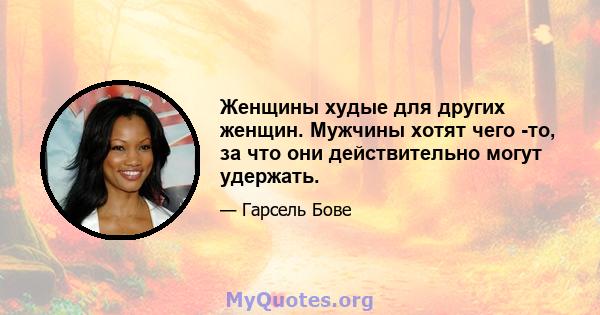 Женщины худые для других женщин. Мужчины хотят чего -то, за что они действительно могут удержать.

— Гарсель Бове

MyQuotes.org